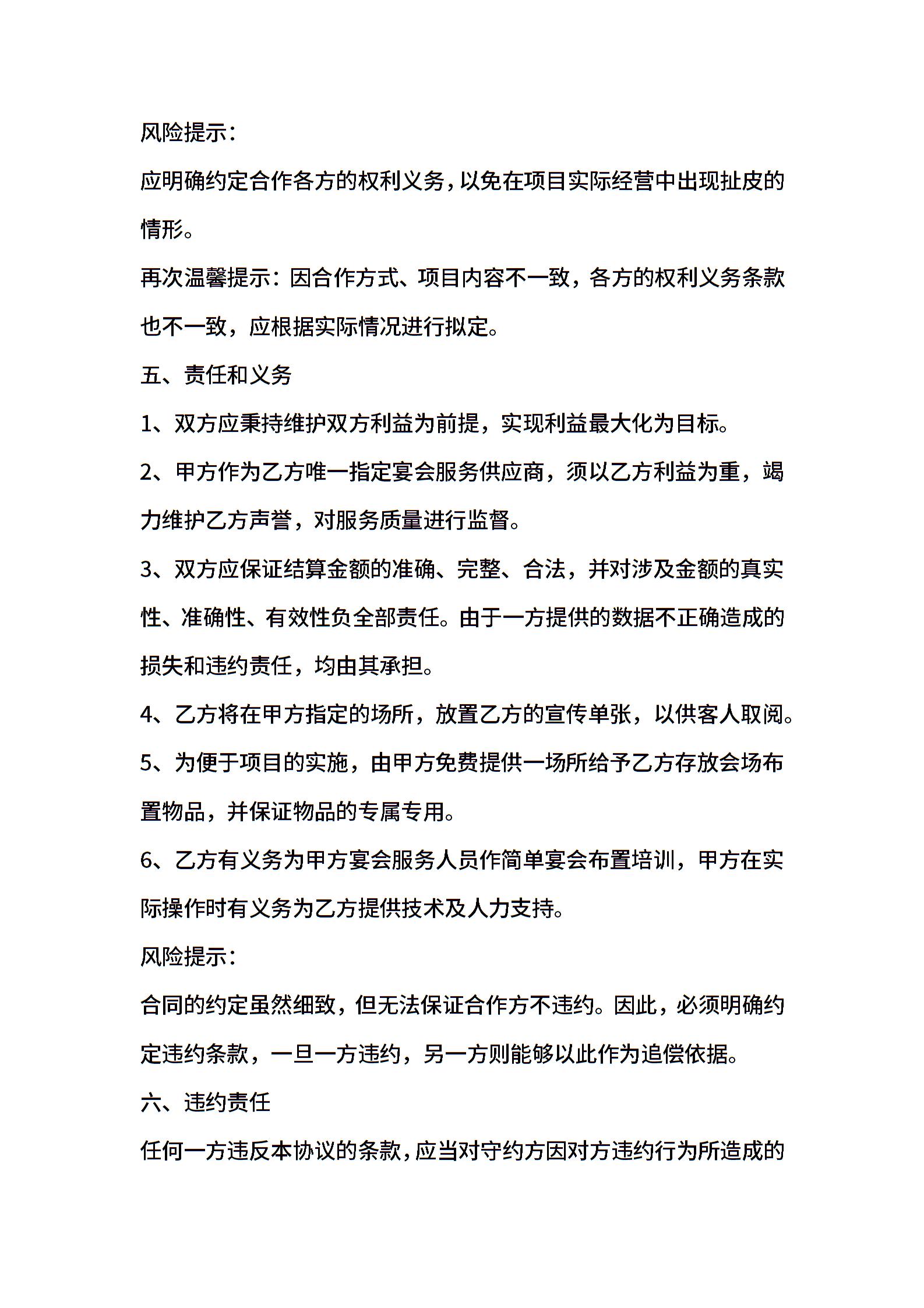 风险提示：

应明确约定合作各方的权利义务，以免在项目实际经营中出现扯皮的情形。

再次温馨提示：因合作方式、项目内容不一致，各方的权利义务条款也不一致，应根据实际情况进行拟定。

五、责任和义务

1、双方应秉持维护双方利益为前提，实现利益最大化为目标。

2、甲方作为乙方唯一指定宴会服务供应商，须以乙方利益为重，竭力维护乙方声誉，对服务质量进行监督。

3、双方应保证结算金额的准确、完整、合法，并对涉及金额的真实性、准确性、有效性负全部责任。由于一方提供的数据不正确造成的损失和违约责任，均由其承担。

4、乙方将在甲方指定的场所，放置乙方的宣传单张，以供客人取阅。

5、为便于项目的实施，由甲方免费提供一场所给予乙方存放会场布置物品，并保证物品的专属专用。

6、乙方有义务为甲方宴会服务人员作简单宴会布置培训，甲方在实际操作时有义务为乙方提供技术及人力支持。

风险提示：

合同的约定虽然细致，但无法保证合作方不违约。因此，必须明确约定违约条款，一旦一方违约，另一方则能够以此作为追偿依据。

六、违约责任

任何一方违反本协议的条款，应当对守约方因对方违约行为所造成的